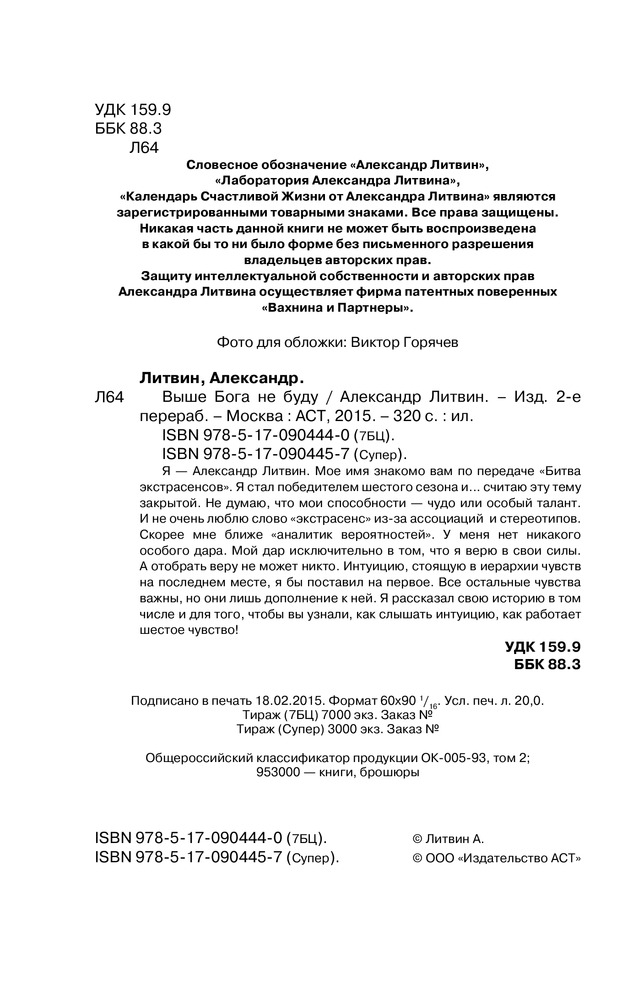 УДК 159.9
ББК 88.3
Л64

Словесное обозначение «Александр Литвин», «Лаборатория Александра Литвина», «Календарь Счастливой Жизни от Александра Литвина» являются зарегистрированными товарными знаками. Все права защищены. Никакая часть данной книги не может быть воспроизведена в какой бы то ни было форме без письменного разрешения владельцев авторских прав.
Защиту интеллектуальной собственности и авторских прав Александра Литвина осуществляет фирма патентных поверенных «Вахнина и Партнеры».

Фото для обложки: Виктор Горячев

Литвин, Александр.
Л64 Выше Бога не буду / Александр Литвин. – Изд. 2-е перераб. – Москва : АСТ, 2015. – 320 с. : ил.
ISBN 978-5-17-090444-0 (7БЦ).
ISBN 978-5-17-090445-7 (Супер).

Я — Александр Литвин. Мое имя знакомо вам по передаче «Битва экстрасенсов». Я стал победителем шестого сезона и... считаю эту тему закрытой. Не думаю, что мои способности — чудо или особый талант. И не очень люблю слово «экстрасенс» из-за ассоциаций и стереотипов. Скорее мне ближе «аналитик вероятностей». У меня нет никакого особого дара. Мой дар исключительно в том, что я верю в свои силы. А отобрать веру не может никто. Интуицию, стоящую в иерархии чувств на последнем месте, я бы поставил на первое. Все остальные чувства важны, но они лишь дополнение к ней. Я рассказал свою историю в том числе и для того, чтобы вы узнали, как слышать интуицию, как работает шестое чувство!

УДК 159.9
ББК 88.3

Подписано в печать 18.02.2015. Формат 60х90 $^1/_{16}$. Усл. печ. л. 20,0.
Тираж (7БЦ) 7000 экз. Заказ №
Тираж (Супер) 3000 экз. Заказ №

Общероссийский классификатор продукции ОК-005-93, том 2;
953000 — книги, брошюры

ISBN 978-5-17-090444-0 (7БЦ).
ISBN 978-5-17-090445-7 (Супер).

© Литвин А.
© ООО «Издательство АСТ»